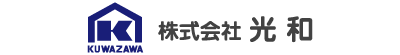 K
KUWAZAWA
株式会社 光 和